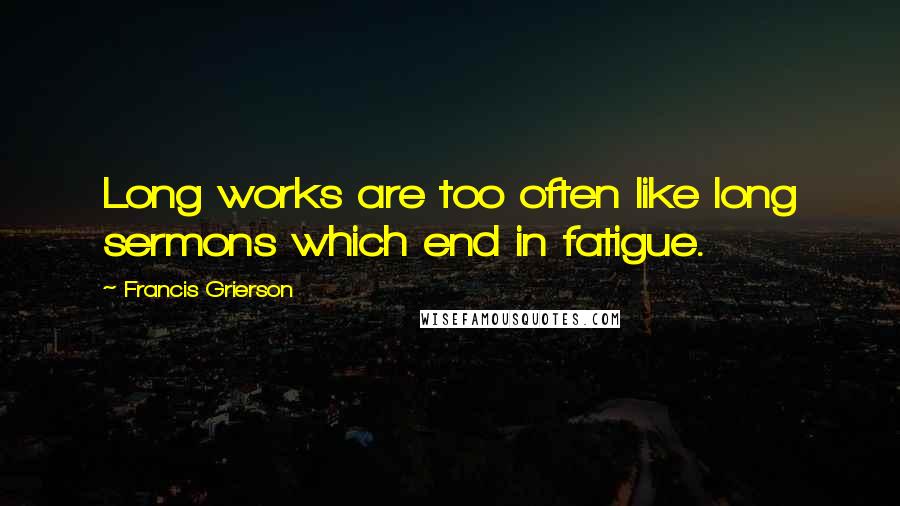 Long works are too often like long sermons which end in fatigue.

~ Francis Grierson

WISEFAMOUSQUOTES.COM